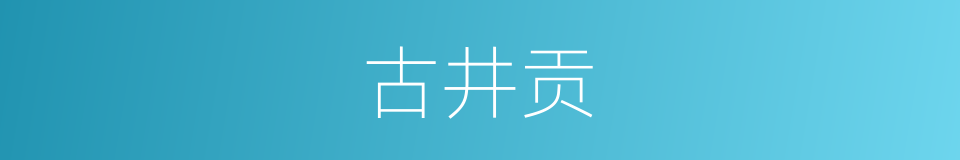 古井贡